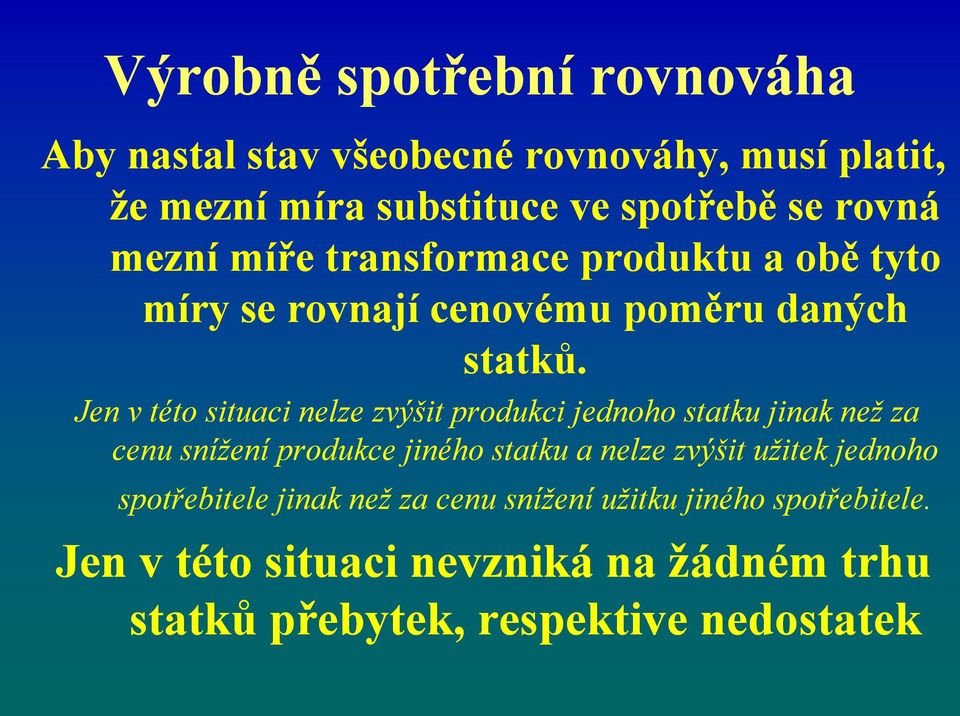 Výrobně spotřební rovnováha

Aby nastal stav všeobecné rovnováhy, musí platit, že mezní míra substituce ve spotřebě se rovná mezní míře transformace produktu a obě tyto míry se rovnají cenovému poměru daných statků.

Jen v této situaci nelze zvýšit produkci jednoho statku jinak než za cenu snížení produkce jiného statku a nelze zvýšit užitek jednoho spotřebitele jinak než za cenu snížení užitku jiného spotřebitele.

Jen v této situaci nevzniká na žádném trhu statků přebytek, respektive nedostatek